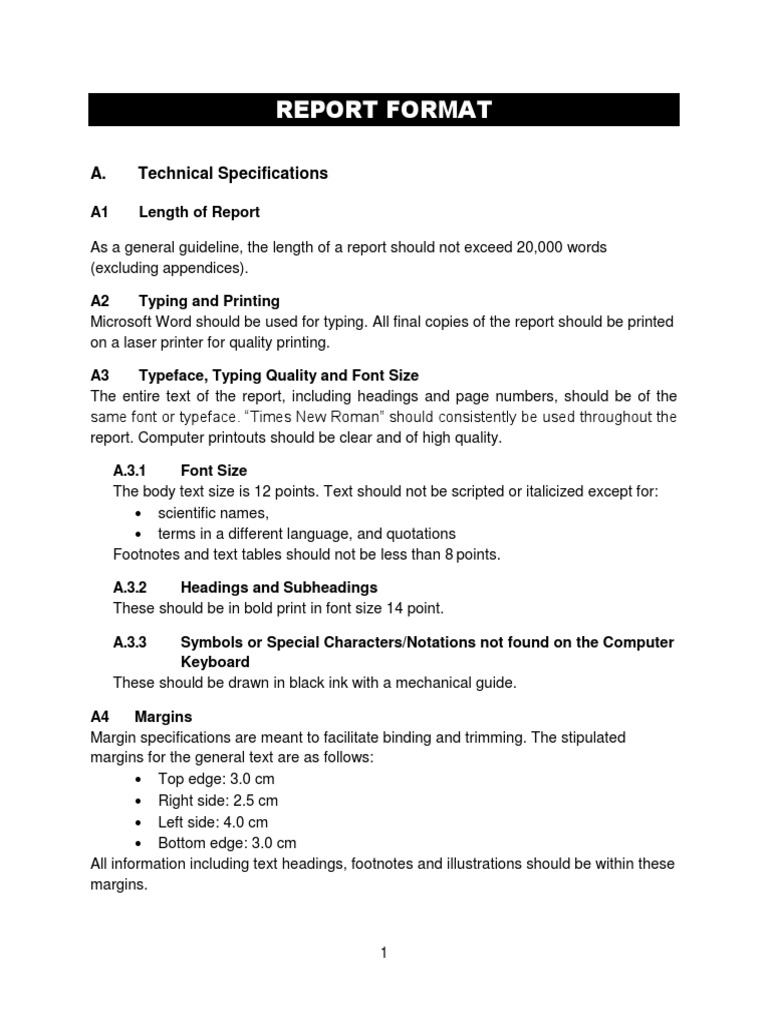 REPORT FORMAT

A. Technical Specifications

A1 Length of Report

As a general guideline, the length of a report should not exceed 20,000 words (excluding appendices).

A2 Typing and Printing
Microsoft Word should be used for typing. All final copies of the report should be printed on a laser printer for quality printing.

A3 Typeface, Typing Quality and Font Size
The entire text of the report, including headings and page numbers, should be of the same font or typeface. "Times New Roman" should consistently be used throughout the report. Computer printouts should be clear and of high quality.

A.3.1 Font Size
The body text size is 12 points. Text should not be scripted or italicized except for:
• scientific names,
• terms in a different language, and quotations
Footnotes and text tables should not be less than 8 points.

A.3.2 Headings and Subheadings
These should be in bold print in font size 14 point.

A.3.3 Symbols or Special Characters/Notations not found on the Computer Keyboard
These should be drawn in black ink with a mechanical guide.

A4 Margins
Margin specifications are meant to facilitate binding and trimming. The stipulated margins for the general text are as follows:
• Top edge: 3.0 cm
• Right side: 2.5 cm
• Left side: 4.0 cm
• Bottom edge: 3.0 cm
All information including text headings, footnotes and illustrations should be within these margins.

1